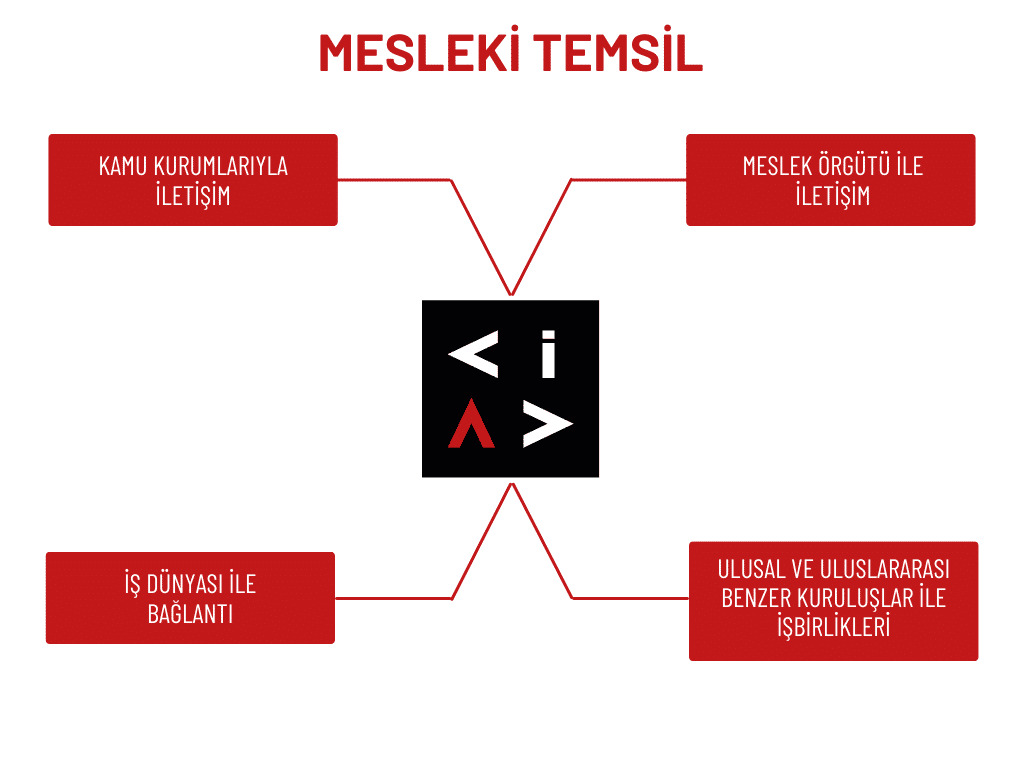 MESLEKİ TEMSİL

KAMU KURUMLARIYLA İLETİŞİM

MESLEK ÖRGÜTÜ İLE İLETİŞİM

< i
^ >

İŞ DÜNYASI İLE BAĞLANTI

ULUSAL VE ULUSLARARASI BENZER KURULUŞLAR İLE İŞBİRLİKLERİ